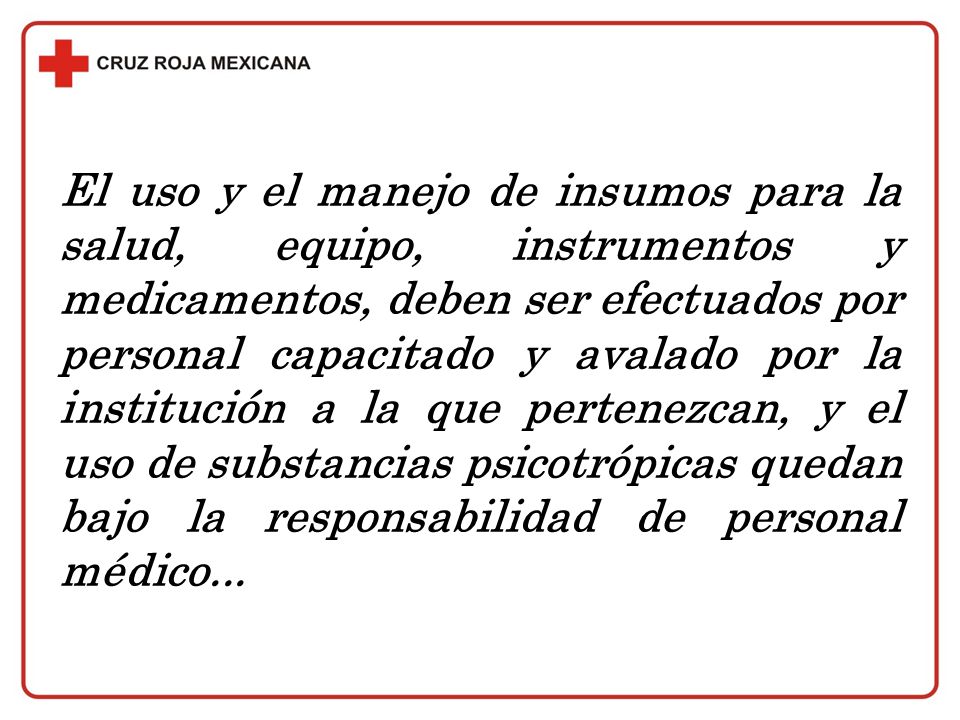 CRUZ ROJA MEXICANA

El uso y el manejo de insumos para la salud, equipo, instrumentos y medicamentos, deben ser efectuados por personal capacitado y avalado por la institución a la que pertenezcan, y el uso de substancias psicotrópicas quedan bajo la responsabilidad de personal médico...